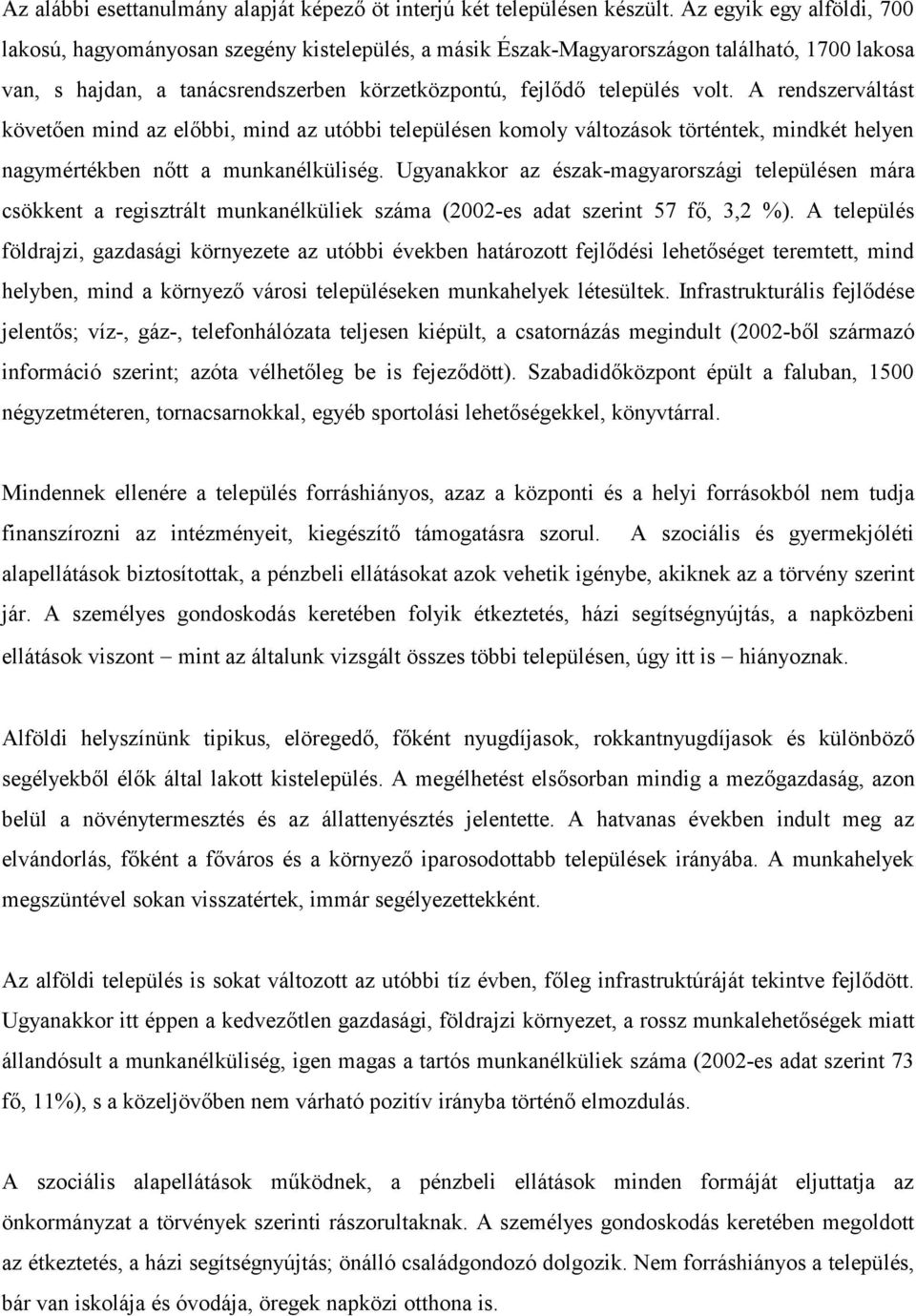 Az alábbi esettanulmány alapját képező öt interjú két településen készült. Az egyik egy alföldi, 700 lakosú, hagyományosan szegény kistelepülés, a másik Észak-Magyarországon található, 1700 lakosa van, s hajdan, a tanácsrendszerben körzetközpontú, fejlődő település volt. A rendszerváltást követően mind az előbbi, mind az utóbbi településen komoly változások történtek, mindkét helyen nagymértékben nőtt a munkanélküliség. Ugyanakkor az észak-magyarországi településen mára csökkent a regisztrált munkanélküliek száma (2002-es adat szerint 57 fő, 3,2 %). A település földrajzi, gazdasági környezete az utóbbi években határozott fejlődési lehetőséget teremtett, mind helyben, mind a környező városi településeken munkahelyek létesültek. Infrastrukturális fejlődése jelentős; víz-, gáz-, telefonhálózata teljesen kiépült, a csatornázás megindult (2002-ből származó információ szerint; azóta vélhetőleg be is fejeződött). Szabadidőközpont épült a faluban, 1500 négyzetméteren, tornacsarnokkal, egyéb sportolási lehetőségekkel, könyvtárral.

Mindennek ellenére a település forráshiányos, azaz a központi és a helyi forrásokból nem tudja finanszírozni az intézményeit, kiegészítő támogatásra szorul. A szociális és gyermekjóléti alapellátások biztosítottak, a pénzbeli ellátásokat azok vehetik igénybe, akiknek az a törvény szerint jár. A személyes gondoskodás keretében folyik étkeztetés, házi segítségnyújtás, a napközbeni ellátások viszont – mint az általunk vizsgált összes többi településen, úgy itt is – hiányoznak.

Alföldi helyszínünk tipikus, elöregedő, főként nyugdíjasok, rokkantnyugdíjasok és különböző segélyekből élők által lakott kistelepülés. A megélhetést elsősorban mindig a mezőgazdaság, azon belül a növénytermesztés és az állattenyésztés jelentette. A hatvanas években indult meg az elvándorlás, főként a főváros és a környező iparosodottabb települések irányába. A munkahelyek megszüntével sokan visszatértek, immár segélyezettekként.

Az alföldi település is sokat változott az utóbbi tíz évben, főleg infrastruktúráját tekintve fejlődött. Ugyanakkor itt éppen a kedvezőtlen gazdasági, földrajzi környezet, a rossz munkalehetőségek miatt állandósult a munkanélküliség, igen magas a tartós munkanélküliek száma (2002-es adat szerint 73 fő, 11%), s a közeljövőben nem várható pozitív irányba történő elmozdulás.

A szociális alapellátások működnek, a pénzbeli ellátások minden formáját eljuttatja az önkormányzat a törvények szerinti rászorultaknak. A személyes gondoskodás keretében megoldott az étkeztetés, a házi segítségnyújtás; önálló családgondozó dolgozik. Nem forráshiányos a település, bár van iskolája és óvodája, öregek napközi otthona is.